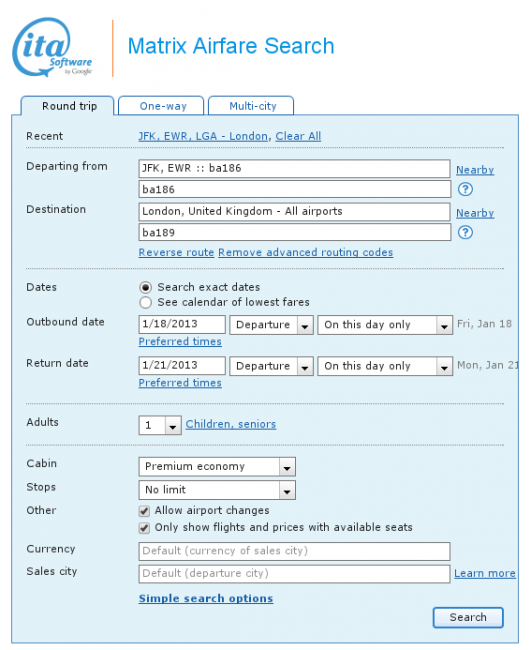 ita Software by Google

Matrix Airfare Search

Round trip
One-way
Multi-city

Recent JFK, EWR, LGA - London, Clear All

Departing from
JFK, EWR :: ba186
Nearby
ba186
?

Destination
London, United Kingdom - All airports
Nearby
ba189
?

Reverse route Remove advanced routing codes

Dates
Search exact dates
See calendar of lowest fares

Outbound date
1/18/2013 Departure On this day only Fri, Jan 18
Preferred times

Return date
1/21/2013 Departure On this day only Mon, Jan 21
Preferred times

Adults
1 Children, seniors

Cabin
Premium economy

Stops
No limit

Other
Allow airport changes
Only show flights and prices with available seats

Currency
Default (currency of sales city)

Sales city
Default (departure city)
Learn more

Simple search options

Search